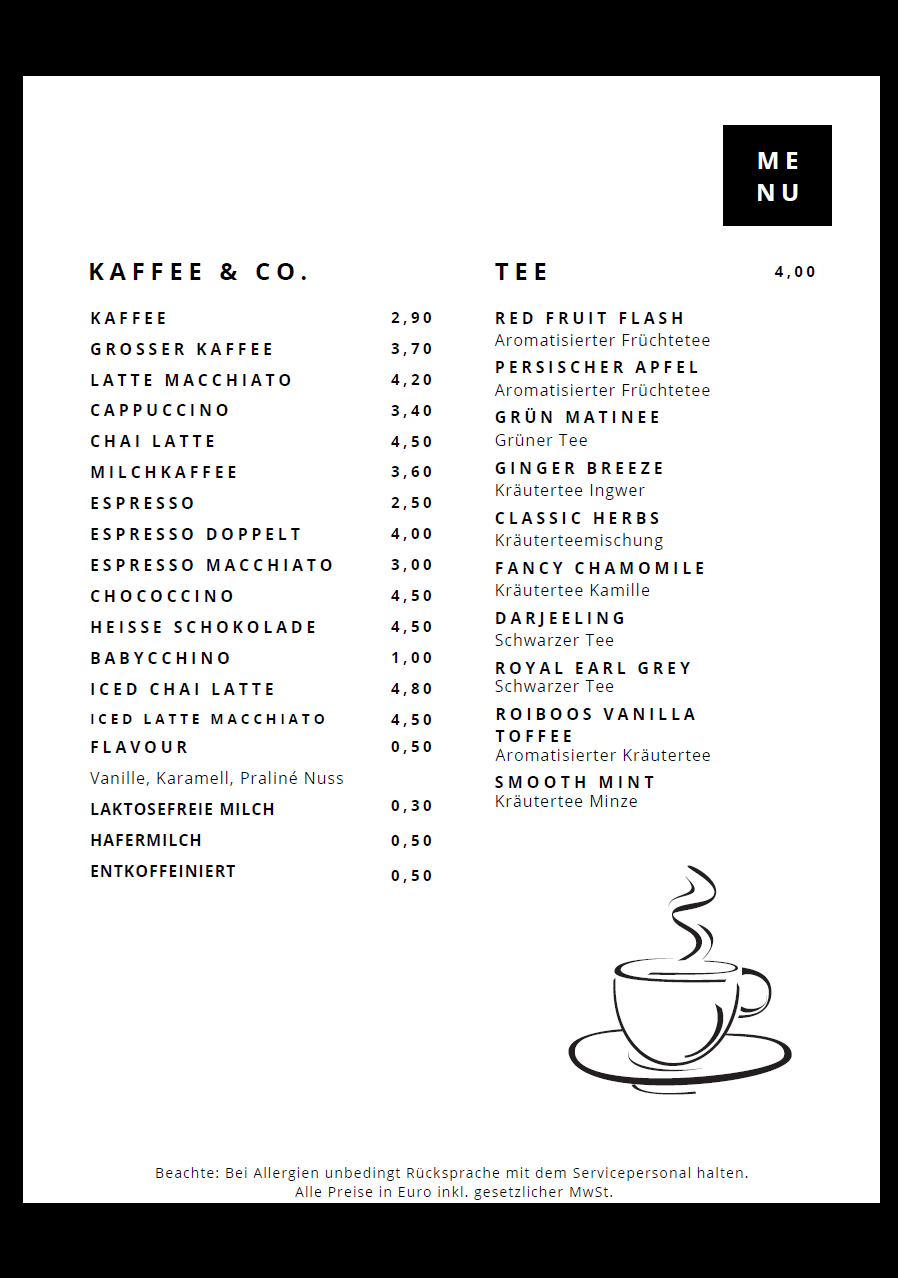 ME
NU

KAFFEE & CO.

KAFFEE 2,90
GROSSER KAFFEE 3,70
LATTE MACCHIATO 4,20
CAPPUCCINO 3,40
CHAI LATTE 4,50
MILCHKAFFEE 3,60
ESPRESSO 2,50
ESPRESSO DOPPELT 4,00
ESPRESSO MACCHIATO 3,00
CHOCOCCINO 4,50
HEISSE SCHOKOLADE 4,50
BABYCCHINO 1,00
ICED CHAI LATTE 4,80
ICED LATTE MACCHIATO 4,50
FLAVOUR 0,50
Vanille, Karamell, Praliné Nuss
LAKTOSEFREIE MILCH 0,30
HAFERMILCH 0,50
ENTKOFFEINIERT 0,50

TEE 4,00

RED FRUIT FLASH
Aromatisierter Früchtetee
PERSISCHER APFEL
Aromatisierter Früchtetee
GRÜN MATINEE
Grüner Tee
GINGER BREEZE
Kräutertee Ingwer
CLASSIC HERBS
Kräuterteemischung
FANCY CHAMOMILE
Kräutertee Kamille
DARJEELING
Schwarzer Tee
ROYAL EARL GREY
Schwarzer Tee
ROIBOOS VANILLA TOFFEE
Aromatisierter Kräutertee
SMOOTH MINT
Kräutertee Minze

Beachte: Bei Allergien unbedingt Rücksprache mit dem Servicepersonal halten.
Alle Preise in Euro inkl. gesetzlicher MwSt.